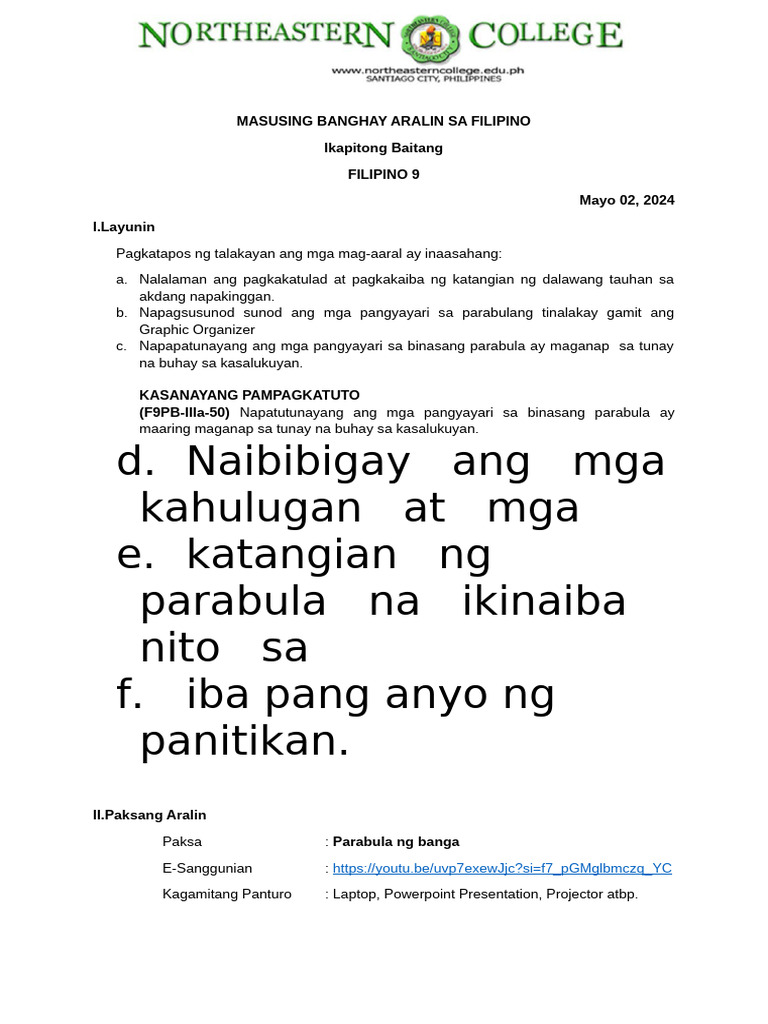 NORTHEASTERN COLLEGE
www.northeasterncollege.edu.ph
SANTIAGO CITY, PHILIPPINES

MASUSING BANGHAY ARALIN SA FILIPINO

Ikapitong Baitang

FILIPINO 9

Mayo 02, 2024

I.Layunin

Pagkatapos ng talakayan ang mga mag-aaral ay inaasahang:

a. Nalalaman ang pagkakatulad at pagkakaiba ng katangian ng dalawang tauhan sa akdang napakinggan.
b. Napagsusunod sunod ang mga pangyayari sa parabulang tinalakay gamit ang Graphic Organizer
c. Napapatunayang ang mga pangyayari sa binasang parabula ay maganap sa tunay na buhay sa kasalukuyan.

KASANAYANG PAMPAGKATUTO
(F9PB-IIIa-50) Napatutunayang ang mga pangyayari sa binasang parabula ay maaring maganap sa tunay na buhay sa kasalukuyan.

d. Naibibigay ang mga kahulugan at mga
e. katangian ng parabula na ikinaiba nito sa
f. iba pang anyo ng panitikan.

II.Paksang Aralin

Paksa : Parabula ng banga

E-Sanggunian : https://youtu.be/uvp7exewJjc?si=f7_pGMglbmczq_YC

Kagamitang Panturo : Laptop, Powerpoint Presentation, Projector atbp.